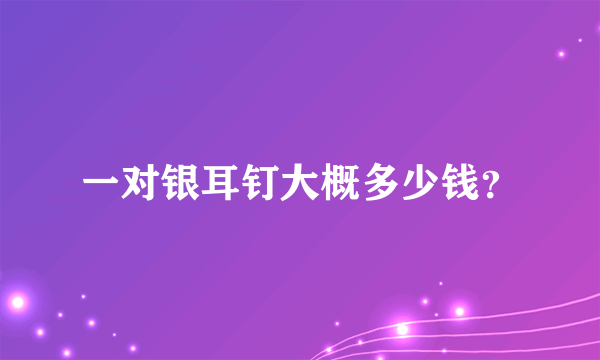 一对银耳钉大概多少钱？